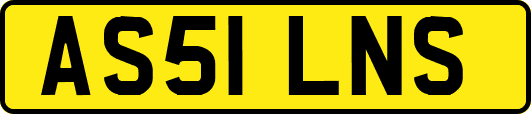 AS51 LNS